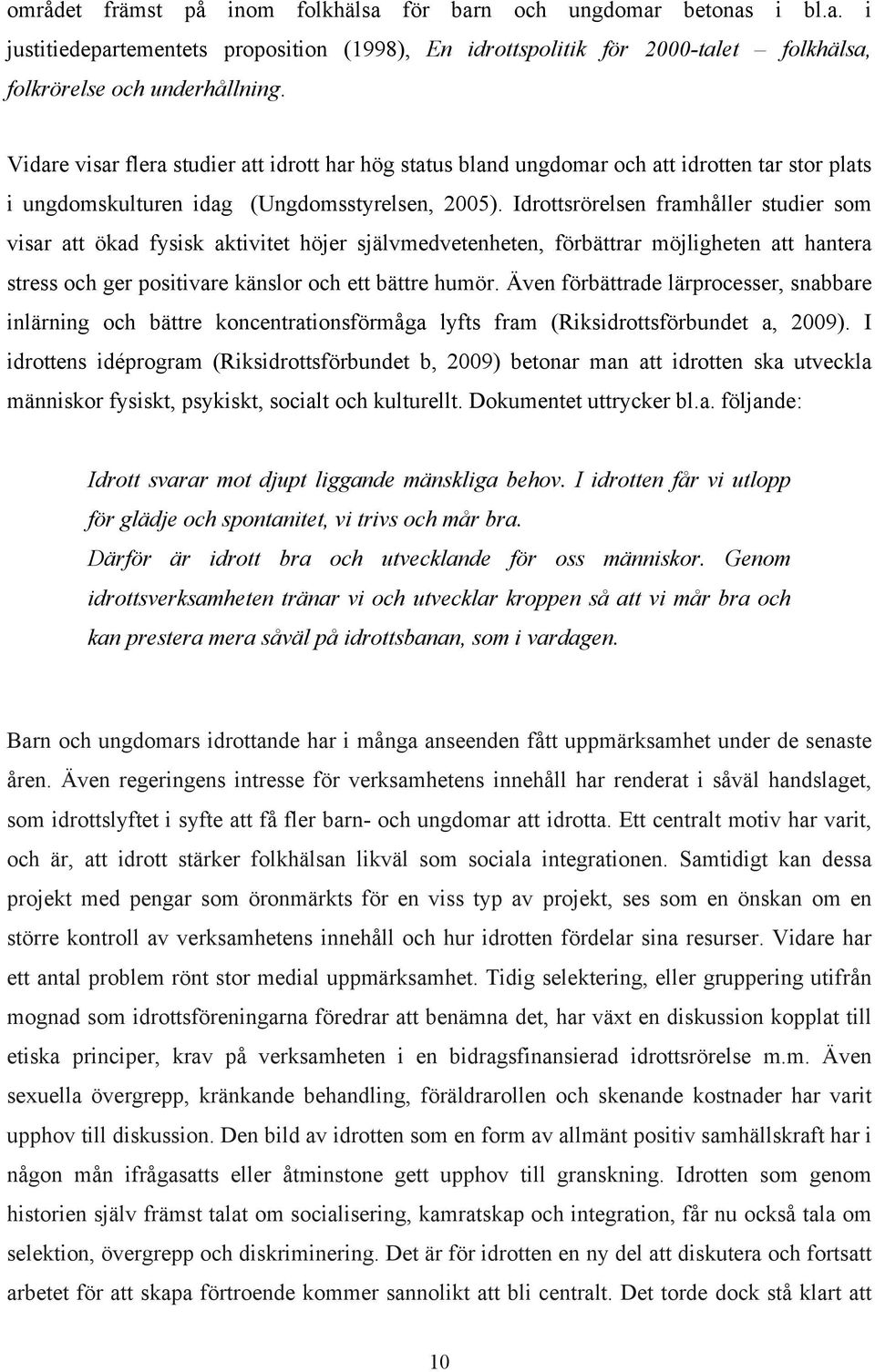 området främst på inom folkhälsa för barn och ungdomar betonas i bl.a. i justitiedepartementets proposition (1998), En idrottspolitik för 2000-talet – folkhälsa, folkrörelse och underhållning.

Vidare visar flera studier att idrott har hög status bland ungdomar och att idrotten tar stor plats i ungdomskulturen idag (Ungdomsstyrelsen, 2005). Idrottsrörelsen framhåller studier som visar att ökad fysisk aktivitet höjer självmedvetenheten, förbättrar möjligheten att hantera stress och ger positivare känslor och ett bättre humör. Även förbättrade lärprocesser, snabbare inlärning och bättre koncentrationsförmåga lyfts fram (Riksidrottsförbundet a, 2009). I idrottens idéprogram (Riksidrottsförbundet b, 2009) betonar man att idrotten ska utveckla människor fysiskt, psykiskt, socialt och kulturellt. Dokumentet uttrycker bl.a. följande:

Idrott svarar mot djupt liggande mänskliga behov. I idrotten får vi utlopp för glädje och spontanitet, vi trivs och mår bra. Därför är idrott bra och utvecklande för oss människor. Genom idrottsverksamheten tränar vi och utvecklar kroppen så att vi mår bra och kan prestera mera såväl på idrottsbanan, som i vardagen.

Barn och ungdomars idrottande har i många anseenden fått uppmärksamhet under de senaste åren. Även regeringens intresse för verksamhetens innehåll har renderat i såväl handslaget, som idrottslyftet i syfte att få fler barn- och ungdomar att idrotta. Ett centralt motiv har varit, och är, att idrott stärker folkhälsan likväl som sociala integrationen. Samtidigt kan dessa projekt med pengar som öronmärkts för en viss typ av projekt, ses som en önskan om en större kontroll av verksamhetens innehåll och hur idrotten fördelar sina resurser. Vidare har ett antal problem rönt stor medial uppmärksamhet. Tidig selektering, eller gruppering utifrån mognad som idrottsföreningarna föredrar att benämna det, har växt en diskussion kopplat till etiska principer, krav på verksamheten i en bidragsfinansierad idrottsrörelse m.m. Även sexuella övergrepp, kränkande behandling, föräldrarollen och skenande kostnader har varit upphov till diskussion. Den bild av idrotten som en form av allmänt positiv samhällskraft har i någon mån ifrågasatts eller åtminstone gett upphov till granskning. Idrotten som genom historien själv främst talat om socialisering, kamratskap och integration, får nu också tala om selektion, övergrepp och diskriminering. Det är för idrotten en ny del att diskutera och fortsatt arbetet för att skapa förtroende kommer sannolikt att bli centralt. Det torde dock stå klart att

10